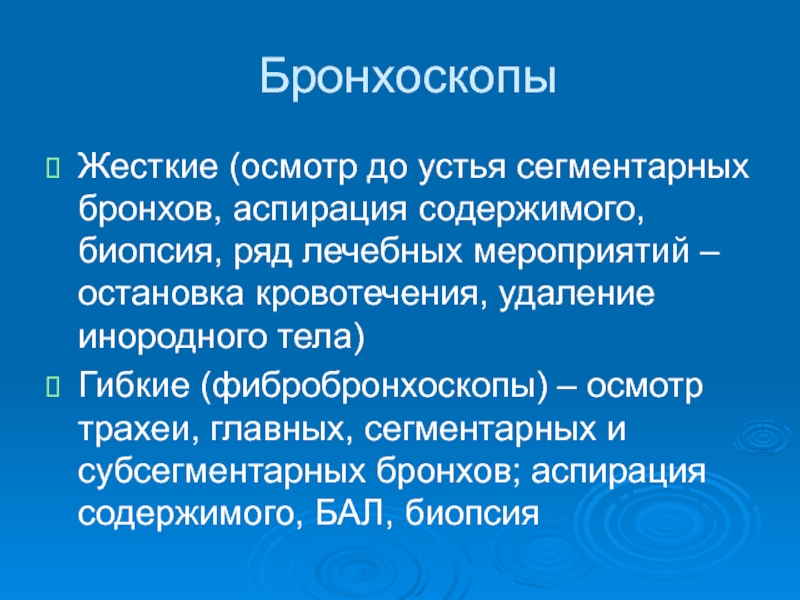 Бронхоскопы

Жесткие (осмотр до устья сегментарных бронхов, аспирация содержимого, биопсия, ряд лечебных мероприятий – остановка кровотечения, удаление инородного тела)

Гибкие (фибробронхоскопы) – осмотр трахеи, главных, сегментарных и субсегментарных бронхов; аспирация содержимого, БАЛ, биопсия